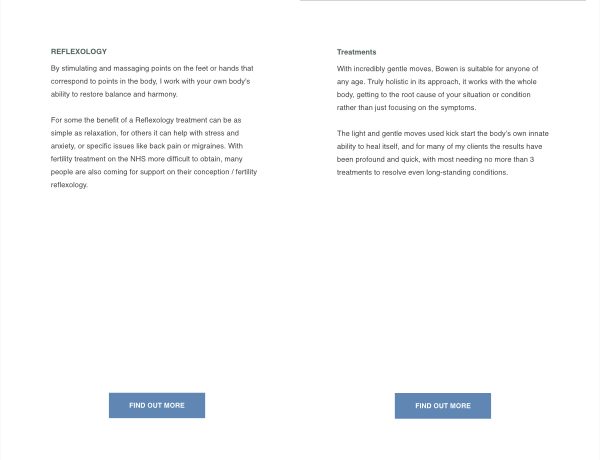 REFLEXOLOGY

By stimulating and massaging points on the feet or hands that correspond to points in the body, I work with your own body's ability to restore balance and harmony.

For some the benefit of a Reflexology treatment can be as simple as relaxation, for others it can help with stress and anxiety, or specific issues like back pain or migraines. With fertility treatment on the NHS more difficult to obtain, many people are also coming for support on their conception / fertility reflexology.

FIND OUT MORE

Treatments

With incredibly gentle moves, Bowen is suitable for anyone of any age. Truly holistic in its approach, it works with the whole body, getting to the root cause of your situation or condition rather than just focusing on the symptoms.

The light and gentle moves used kick start the body's own innate ability to heal itself, and for many of my clients the results have been profound and quick, with most needing no more than 3 treatments to resolve even long-standing conditions.

FIND OUT MORE